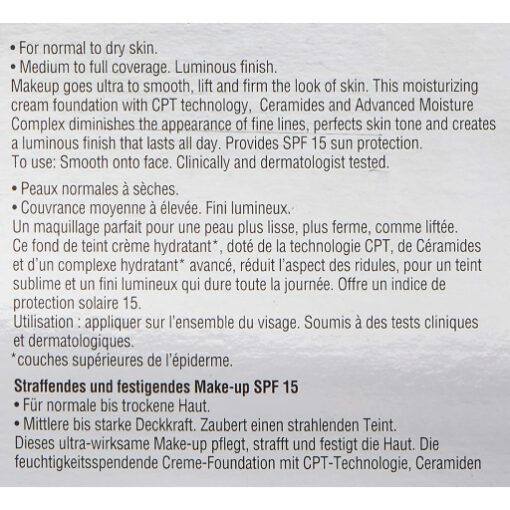 • For normal to dry skin.
• Medium to full coverage. Luminous finish.
Makeup goes ultra to smooth, lift and firm the look of skin. This moisturizing cream foundation with CPT technology, Ceramides and Advanced Moisture Complex diminishes the appearance of fine lines, perfects skin tone and creates a luminous finish that lasts all day. Provides SPF 15 sun protection.
To use: Smooth onto face. Clinically and dermatologist tested.

• Peaux normales à sèches.
• Couvrance moyenne à élevée. Fini lumineux.
Un maquillage parfait pour une peau plus lisse, plus ferme, comme liftée.
Ce fond de teint crème hydratant*, doté de la technologie CPT, de Céramides et d'un complexe hydratant* avancé, réduit l'aspect des ridules, pour un teint sublime et un fini lumineux qui dure toute la journée. Offre un indice de protection solaire 15.
Utilisation : appliquer sur l'ensemble du visage. Soumis à des tests cliniques et dermatologiques.
*couches supérieures de l'épiderme.

Straffendes und festigendes Make-up SPF 15
• Für normale bis trockene Haut.
• Mittlere bis starke Deckkraft. Zaubert einen strahlenden Teint.
Dieses ultra-wirksame Make-up pflegt, strafft und festigt die Haut. Die feuchtigkeitsspendende Creme-Foundation mit CPT-Technologie, Ceramiden